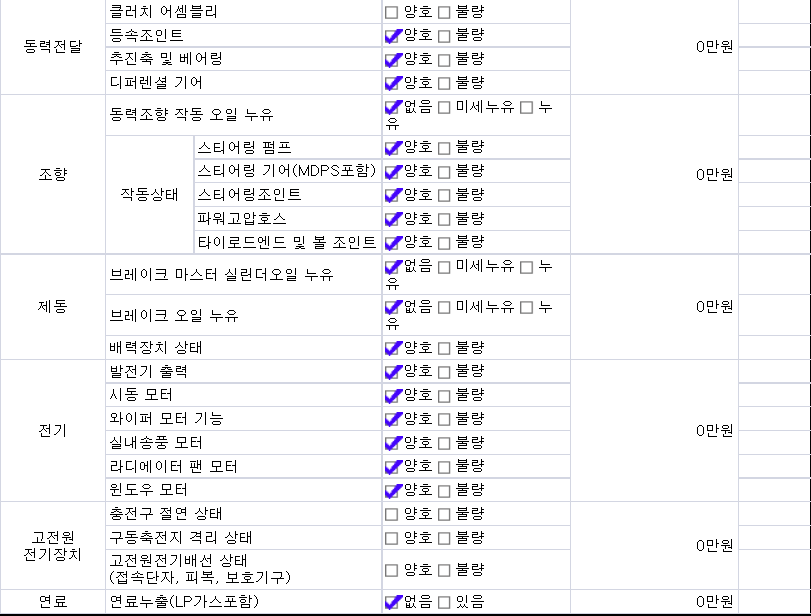 | | | | | |
|---|---|---|---|---|
| 동력전달 | 클러치 어셈블리 | | ☐ 양호 ☐ 불량 | 0만원 |
| | 등속조인트 | | ☑양호 ☐ 불량 | |
| | 추진축 및 베어링 | | ☑양호 ☐ 불량 | |
| | 디퍼렌셜 기어 | | ☑양호 ☐ 불량 | |
| 조향 | 동력조향 작동 오일 누유 | | ☑없음 ☐ 미세누유 ☐ 누유 | 0만원 |
| | 작동상태 | 스티어링 펌프 | ☑양호 ☐ 불량 | |
| | | 스티어링 기어(MDPS포함) | ☑양호 ☐ 불량 | |
| | | 스티어링조인트 | ☑양호 ☐ 불량 | |
| | | 파워고압호스 | ☑양호 ☐ 불량 | |
| | | 타이로드엔드 및 볼 조인트 | ☑양호 ☐ 불량 | |
| 제동 | 브레이크 마스터 실린더오일 누유 | | ☑없음 ☐ 미세누유 ☐ 누유 | 0만원 |
| | 브레이크 오일 누유 | | ☑없음 ☐ 미세누유 ☐ 누유 | |
| | 배력장치 상태 | | ☑양호 ☐ 불량 | |
| 전기 | 발전기 출력 | | ☑양호 ☐ 불량 | 0만원 |
| | 시동 모터 | | ☑양호 ☐ 불량 | |
| | 와이퍼 모터 기능 | | ☑양호 ☐ 불량 | |
| | 실내송풍 모터 | | ☑양호 ☐ 불량 | |
| | 라디에이터 팬 모터 | | ☑양호 ☐ 불량 | |
| | 윈도우 모터 | | ☑양호 ☐ 불량 | |
| 고전원 전기장치 | 충전구 절연 상태 | | ☐ 양호 ☐ 불량 | 0만원 |
| | 구동축전지 격리 상태 | | ☐ 양호 ☐ 불량 | |
| | 고전원전기배선 상태 (접속단자, 피복, 보호기구) | | ☐ 양호 ☐ 불량 | |
| 연료 | 연료누출(LP가스포함) | | ☑없음 ☐ 있음 | 0만원 |